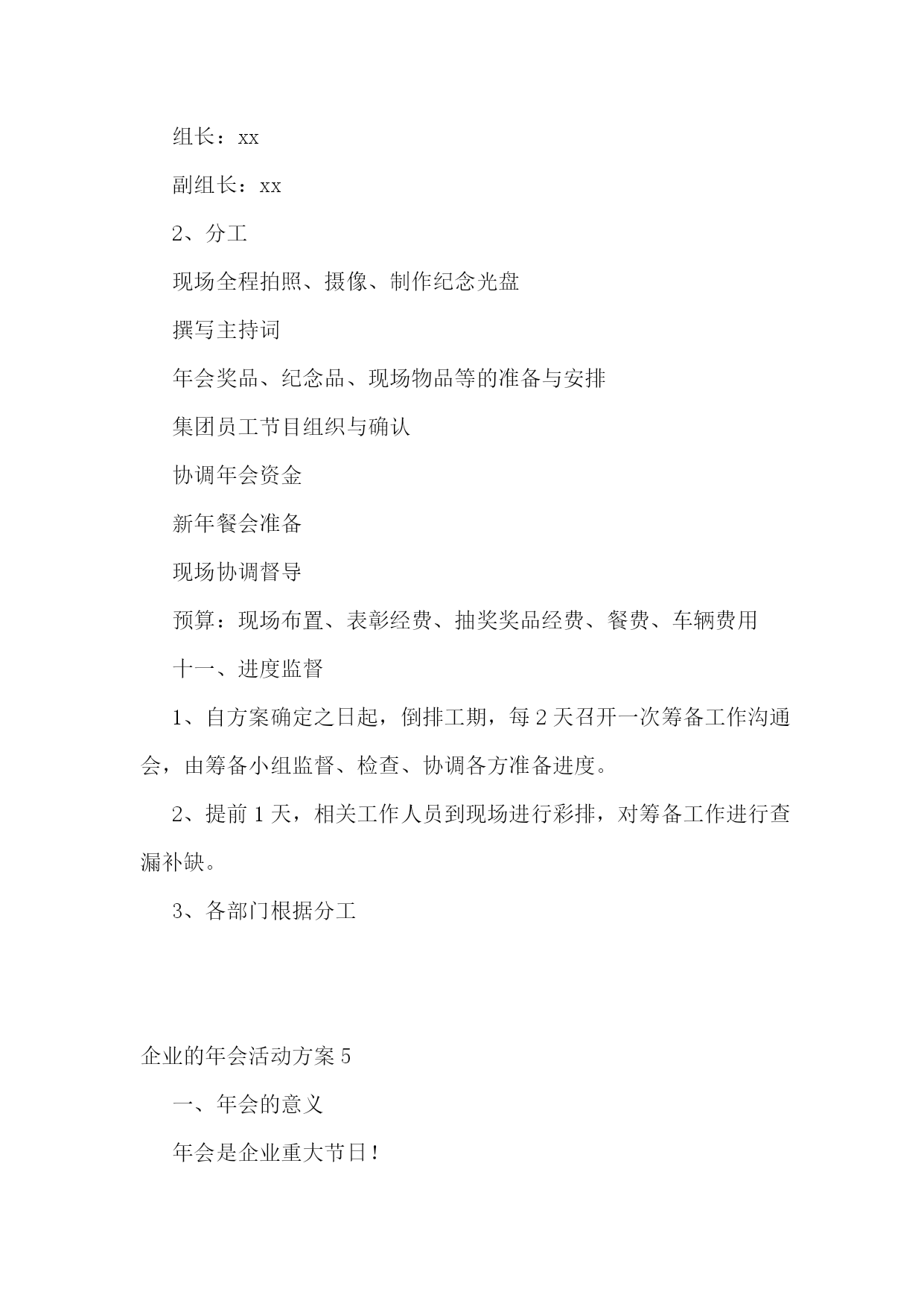 组长：xx

副组长：xx

2、分工

现场全程拍照、摄像、制作纪念光盘

撰写主持词

年会奖品、纪念品、现场物品等的准备与安排

集团员工节目组织与确认

协调年会资金

新年餐会准备

现场协调督导

预算：现场布置、表彰经费、抽奖奖品经费、餐费、车辆费用

十一、进度监督

1、自方案确定之日起，倒排工期，每2天召开一次筹备工作沟通会，由筹备小组监督、检查、协调各方准备进度。

2、提前1天，相关工作人员到现场进行彩排，对筹备工作进行查漏补缺。

3、各部门根据分工

企业的年会活动方案5

一、年会的意义

年会是企业重大节日！